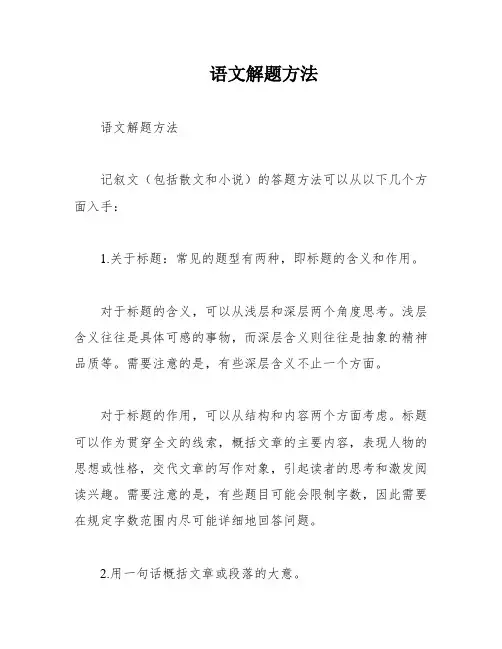 语文解题方法

语文解题方法

记叙文（包括散文和小说）的答题方法可以从以下几个方面入手：

1.关于标题：常见的题型有两种，即标题的含义和作用。

对于标题的含义，可以从浅层和深层两个角度思考。浅层含义往往是具体可感的事物，而深层含义则往往是抽象的精神品质等。需要注意的是，有些深层含义不止一个方面。

对于标题的作用，可以从结构和内容两个方面考虑。标题可以作为贯穿全文的线索，概括文章的主要内容，表现人物的思想或性格，交代文章的写作对象，引起读者的思考和激发阅读兴趣。需要注意的是，有些题目可能会限制字数，因此需要在规定字数范围内尽可能详细地回答问题。

2.用一句话概括文章或段落的大意。